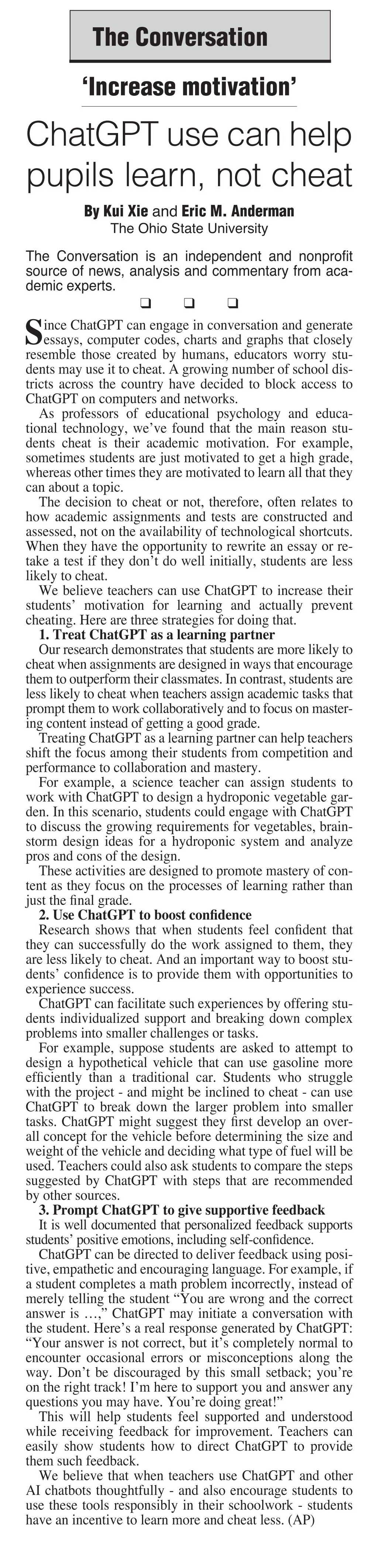 The Conversation

'Increase motivation'

ChatGPT use can help pupils learn, not cheat

By Kui Xie and Eric M. Anderman
The Ohio State University

The Conversation is an independent and nonprofit source of news, analysis and commentary from academic experts.

❑ ❑ ❑

Since ChatGPT can engage in conversation and generate essays, computer codes, charts and graphs that closely resemble those created by humans, educators worry students may use it to cheat. A growing number of school districts across the country have decided to block access to ChatGPT on computers and networks.

As professors of educational psychology and educational technology, we've found that the main reason students cheat is their academic motivation. For example, sometimes students are just motivated to get a high grade, whereas other times they are motivated to learn all that they can about a topic.

The decision to cheat or not, therefore, often relates to how academic assignments and tests are constructed and assessed, not on the availability of technological shortcuts. When they have the opportunity to rewrite an essay or retake a test if they don't do well initially, students are less likely to cheat.

We believe teachers can use ChatGPT to increase their students' motivation for learning and actually prevent cheating. Here are three strategies for doing that.

1. Treat ChatGPT as a learning partner

Our research demonstrates that students are more likely to cheat when assignments are designed in ways that encourage them to outperform their classmates. In contrast, students are less likely to cheat when teachers assign academic tasks that prompt them to work collaboratively and to focus on mastering content instead of getting a good grade.

Treating ChatGPT as a learning partner can help teachers shift the focus among their students from competition and performance to collaboration and mastery.

For example, a science teacher can assign students to work with ChatGPT to design a hydroponic vegetable garden. In this scenario, students could engage with ChatGPT to discuss the growing requirements for vegetables, brainstorm design ideas for a hydroponic system and analyze pros and cons of the design.

These activities are designed to promote mastery of content as they focus on the processes of learning rather than just the final grade.

2. Use ChatGPT to boost confidence

Research shows that when students feel confident that they can successfully do the work assigned to them, they are less likely to cheat. And an important way to boost students' confidence is to provide them with opportunities to experience success.

ChatGPT can facilitate such experiences by offering students individualized support and breaking down complex problems into smaller challenges or tasks.

For example, suppose students are asked to attempt to design a hypothetical vehicle that can use gasoline more efficiently than a traditional car. Students who struggle with the project - and might be inclined to cheat - can use ChatGPT to break down the larger problem into smaller tasks. ChatGPT might suggest they first develop an overall concept for the vehicle before determining the size and weight of the vehicle and deciding what type of fuel will be used. Teachers could also ask students to compare the steps suggested by ChatGPT with steps that are recommended by other sources.

3. Prompt ChatGPT to give supportive feedback

It is well documented that personalized feedback supports students' positive emotions, including self-confidence.

ChatGPT can be directed to deliver feedback using positive, empathetic and encouraging language. For example, if a student completes a math problem incorrectly, instead of merely telling the student "You are wrong and the correct answer is …," ChatGPT may initiate a conversation with the student. Here's a real response generated by ChatGPT: "Your answer is not correct, but it's completely normal to encounter occasional errors or misconceptions along the way. Don't be discouraged by this small setback; you're on the right track! I'm here to support you and answer any questions you may have. You're doing great!"

This will help students feel supported and understood while receiving feedback for improvement. Teachers can easily show students how to direct ChatGPT to provide them such feedback.

We believe that when teachers use ChatGPT and other AI chatbots thoughtfully - and also encourage students to use these tools responsibly in their schoolwork - students have an incentive to learn more and cheat less. (AP)